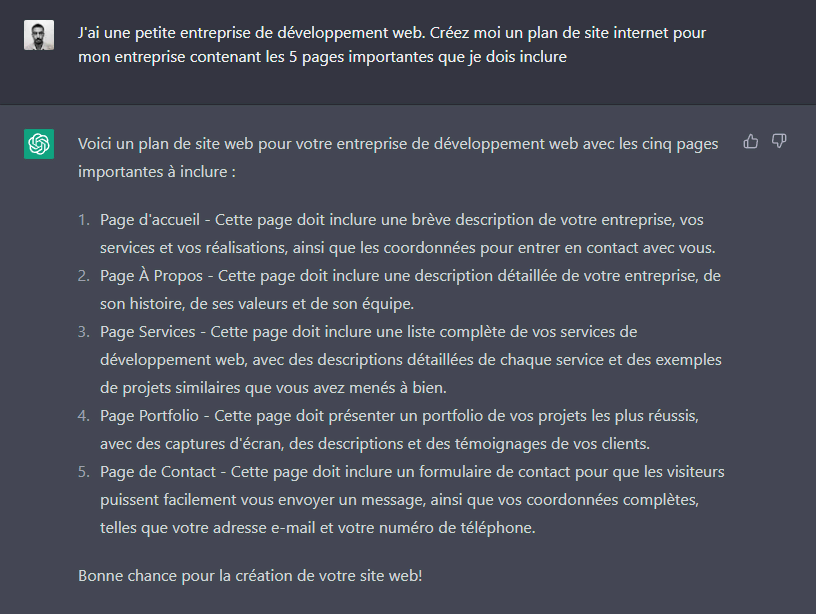 J'ai une petite entreprise de développement web. Créez moi un plan de site internet pour mon entreprise contenant les 5 pages importantes que je dois inclure

Voici un plan de site web pour votre entreprise de développement web avec les cinq pages importantes à inclure :

1. Page d'accueil - Cette page doit inclure une brève description de votre entreprise, vos services et vos réalisations, ainsi que les coordonnées pour entrer en contact avec vous.
2. Page À Propos - Cette page doit inclure une description détaillée de votre entreprise, de son histoire, de ses valeurs et de son équipe.
3. Page Services - Cette page doit inclure une liste complète de vos services de développement web, avec des descriptions détaillées de chaque service et des exemples de projets similaires que vous avez menés à bien.
4. Page Portfolio - Cette page doit présenter un portfolio de vos projets les plus réussis, avec des captures d'écran, des descriptions et des témoignages de vos clients.
5. Page de Contact - Cette page doit inclure un formulaire de contact pour que les visiteurs puissent facilement vous envoyer un message, ainsi que vos coordonnées complètes, telles que votre adresse e-mail et votre numéro de téléphone.

Bonne chance pour la création de votre site web!